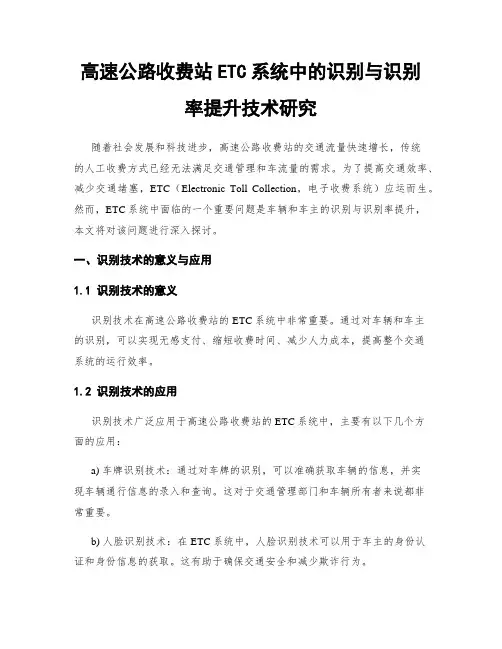 高速公路收费站 ETC 系统中的识别与识别率提升技术研究

随着社会发展和科技进步，高速公路收费站的交通流量快速增长，传统的人工收费方式已经无法满足交通管理和车流量的需求。为了提高交通效率、减少交通堵塞，ETC（Electronic Toll Collection，电子收费系统）应运而生。然而，ETC 系统中面临的一个重要问题是车辆和车主的识别与识别率提升，本文将对该问题进行深入探讨。

一、识别技术的意义与应用

1.1 识别技术的意义

识别技术在高速公路收费站的 ETC 系统中非常重要。通过对车辆和车主的识别，可以实现无感支付、缩短收费时间、减少人力成本，提高整个交通系统的运行效率。

1.2 识别技术的应用

识别技术广泛应用于高速公路收费站的 ETC 系统中，主要有以下几个方面的应用：

a) 车牌识别技术：通过对车牌的识别，可以准确获取车辆的信息，并实现车辆通行信息的录入和查询。这对于交通管理部门和车辆所有者来说都非常重要。

b) 人脸识别技术：在 ETC 系统中，人脸识别技术可以用于车主的身份认证和身份信息的获取。这有助于确保交通安全和减少欺诈行为。